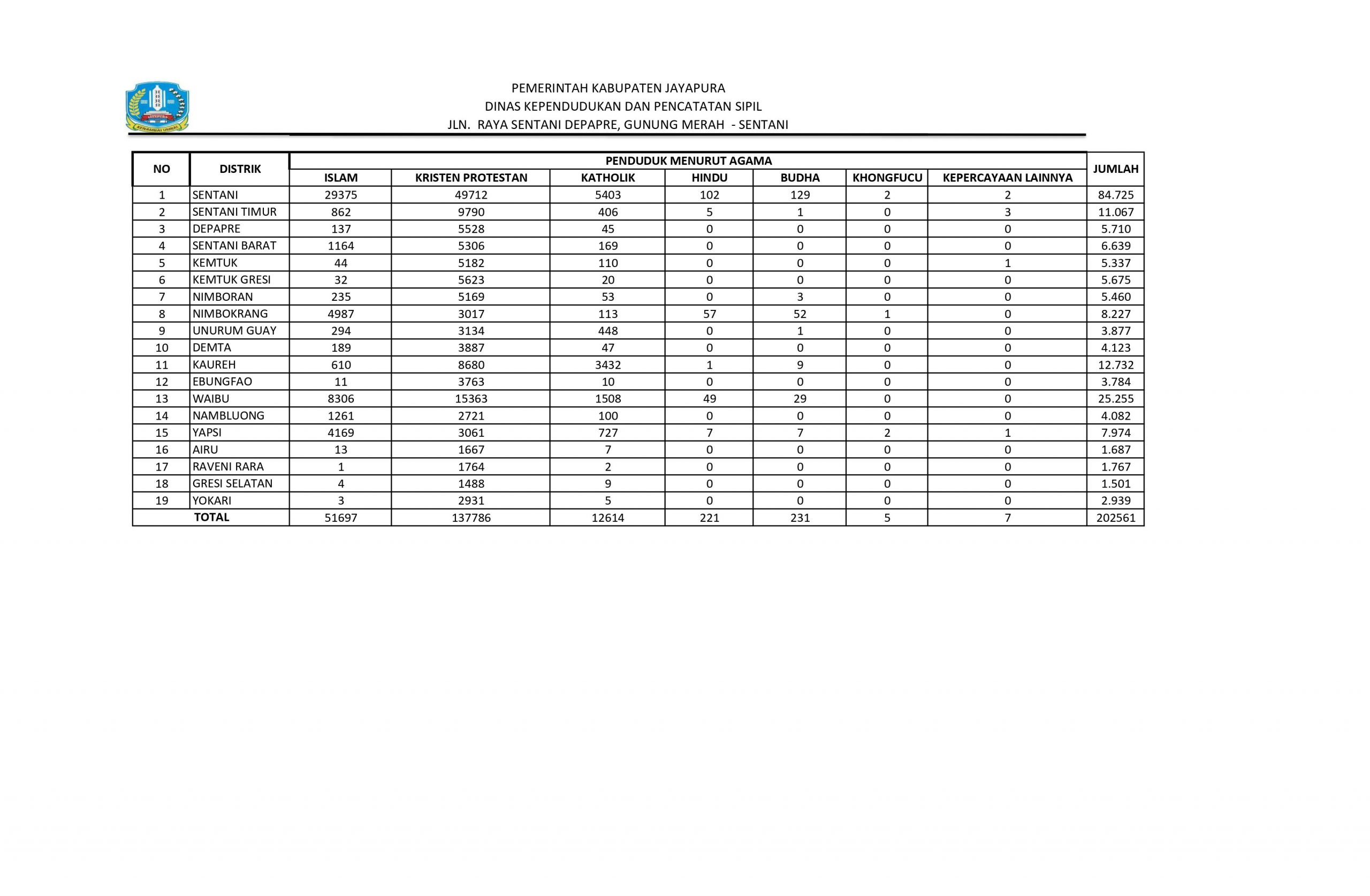 PEMERINTAH KABUPATEN JAYAPURA
DINAS KEPENDUDUKAN DAN PENCATATAN SIPIL
JLN. RAYA SENTANI DEPAPRE, GUNUNG MERAH - SENTANI

| NO | DISTRIK | PENDUDUK MENURUT AGAMA | | | | | | | JUMLAH |
|---|---|---|---|---|---|---|---|---|---|
| | | ISLAM | KRISTEN PROTESTAN | KATHOLIK | HINDU | BUDHA | KHONGFUCU | KEPERCAYAAN LAINNYA | |
| 1 | SENTANI | 29375 | 49712 | 5403 | 102 | 129 | 2 | 2 | 84.725 |
| 2 | SENTANI TIMUR | 862 | 9790 | 406 | 5 | 1 | 0 | 3 | 11.067 |
| 3 | DEPAPRE | 137 | 5528 | 45 | 0 | 0 | 0 | 0 | 5.710 |
| 4 | SENTANI BARAT | 1164 | 5306 | 169 | 0 | 0 | 0 | 0 | 6.639 |
| 5 | KEMTUK | 44 | 5182 | 110 | 0 | 0 | 0 | 1 | 5.337 |
| 6 | KEMTUK GRESI | 32 | 5623 | 20 | 0 | 0 | 0 | 0 | 5.675 |
| 7 | NIMBORAN | 235 | 5169 | 53 | 0 | 3 | 0 | 0 | 5.460 |
| 8 | NIMBOKRANG | 4987 | 3017 | 113 | 57 | 52 | 1 | 0 | 8.227 |
| 9 | UNURUM GUAY | 294 | 3134 | 448 | 0 | 1 | 0 | 0 | 3.877 |
| 10 | DEMTA | 189 | 3887 | 47 | 0 | 0 | 0 | 0 | 4.123 |
| 11 | KAUREH | 610 | 8680 | 3432 | 1 | 9 | 0 | 0 | 12.732 |
| 12 | EBUNGFAO | 11 | 3763 | 10 | 0 | 0 | 0 | 0 | 3.784 |
| 13 | WAIBU | 8306 | 15363 | 1508 | 49 | 29 | 0 | 0 | 25.255 |
| 14 | NAMBLUONG | 1261 | 2721 | 100 | 0 | 0 | 0 | 0 | 4.082 |
| 15 | YAPSI | 4169 | 3061 | 727 | 7 | 7 | 2 | 1 | 7.974 |
| 16 | AIRU | 13 | 1667 | 7 | 0 | 0 | 0 | 0 | 1.687 |
| 17 | RAVENI RARA | 1 | 1764 | 2 | 0 | 0 | 0 | 0 | 1.767 |
| 18 | GRESI SELATAN | 4 | 1488 | 9 | 0 | 0 | 0 | 0 | 1.501 |
| 19 | YOKARI | 3 | 2931 | 5 | 0 | 0 | 0 | 0 | 2.939 |
| | TOTAL | 51697 | 137786 | 12614 | 221 | 231 | 5 | 7 | 202561 |